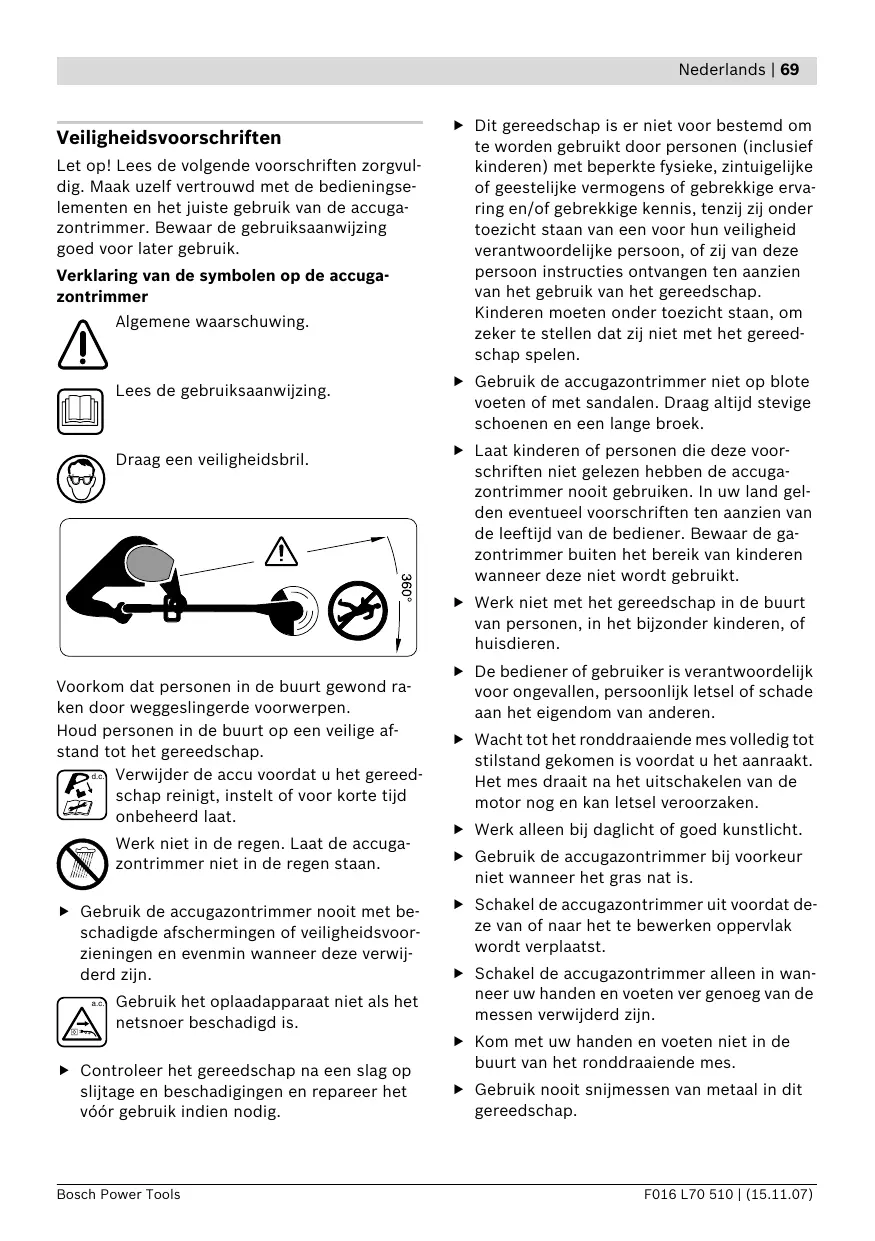 Nederlands | 69

Veiligheidsvoorschriften

Let op! Lees de volgende voorschriften zorgvuldig. Maak uzelf vertrouwd met de bedieningselementen en het juiste gebruik van de accugazontrimmer. Bewaar de gebruiksaanwijzing goed voor later gebruik.

Verklaring van de symbolen op de accugazontrimmer

Algemene waarschuwing.

Lees de gebruiksaanwijzing.

Draag een veiligheidsbril.

360°

Voorkom dat personen in de buurt gewond raken door weggeslingerde voorwerpen.

Houd personen in de buurt op een veilige afstand tot het gereedschap.

d.c.

Verwijder de accu voordat u het gereedschap reinigt, instelt of voor korte tijd onbeheerd laat.

Werk niet in de regen. Laat de accugazontrimmer niet in de regen staan.

▶ Gebruik de accugazontrimmer nooit met beschadigde afschermingen of veiligheidsvoorzieningen en evenmin wanneer deze verwijderd zijn.

a.c.

Gebruik het oplaadapparaat niet als het netsnoer beschadigd is.

▶ Controleer het gereedschap na een slag op slijtage en beschadigingen en repareer het vóór gebruik indien nodig.

▶ Dit gereedschap is er niet voor bestemd om te worden gebruikt door personen (inclusief kinderen) met beperkte fysieke, zintuigelijke of geestelijke vermogens of gebrekkige ervaring en/of gebrekkige kennis, tenzij zij onder toezicht staan van een voor hun veiligheid verantwoordelijke persoon, of zij van deze persoon instructies ontvangen ten aanzien van het gebruik van het gereedschap. Kinderen moeten onder toezicht staan, om zeker te stellen dat zij niet met het gereedschap spelen.

▶ Gebruik de accugazontrimmer niet op blote voeten of met sandalen. Draag altijd stevige schoenen en een lange broek.

▶ Laat kinderen of personen die deze voorschriften niet gelezen hebben de accugazontrimmer nooit gebruiken. In uw land gelden eventueel voorschriften ten aanzien van de leeftijd van de bediener. Bewaar de gazontrimmer buiten het bereik van kinderen wanneer deze niet wordt gebruikt.

▶ Werk niet met het gereedschap in de buurt van personen, in het bijzonder kinderen, of huisdieren.

▶ De bediener of gebruiker is verantwoordelijk voor ongevallen, persoonlijk letsel of schade aan het eigendom van anderen.

▶ Wacht tot het ronddraaiende mes volledig tot stilstand gekomen is voordat u het aanraakt. Het mes draait na het uitschakelen van de motor nog en kan letsel veroorzaken.

▶ Werk alleen bij daglicht of goed kunstlicht.

▶ Gebruik de accugazontrimmer bij voorkeur niet wanneer het gras nat is.

▶ Schakel de accugazontrimmer uit voordat deze van of naar het te bewerken oppervlak wordt verplaatst.

▶ Schakel de accugazontrimmer alleen in wanneer uw handen en voeten ver genoeg van de messen verwijderd zijn.

▶ Kom met uw handen en voeten niet in de buurt van het ronddraaiende mes.

▶ Gebruik nooit snijmessen van metaal in dit gereedschap.

Bosch Power Tools

F016 L70 510 | (15.11.07)